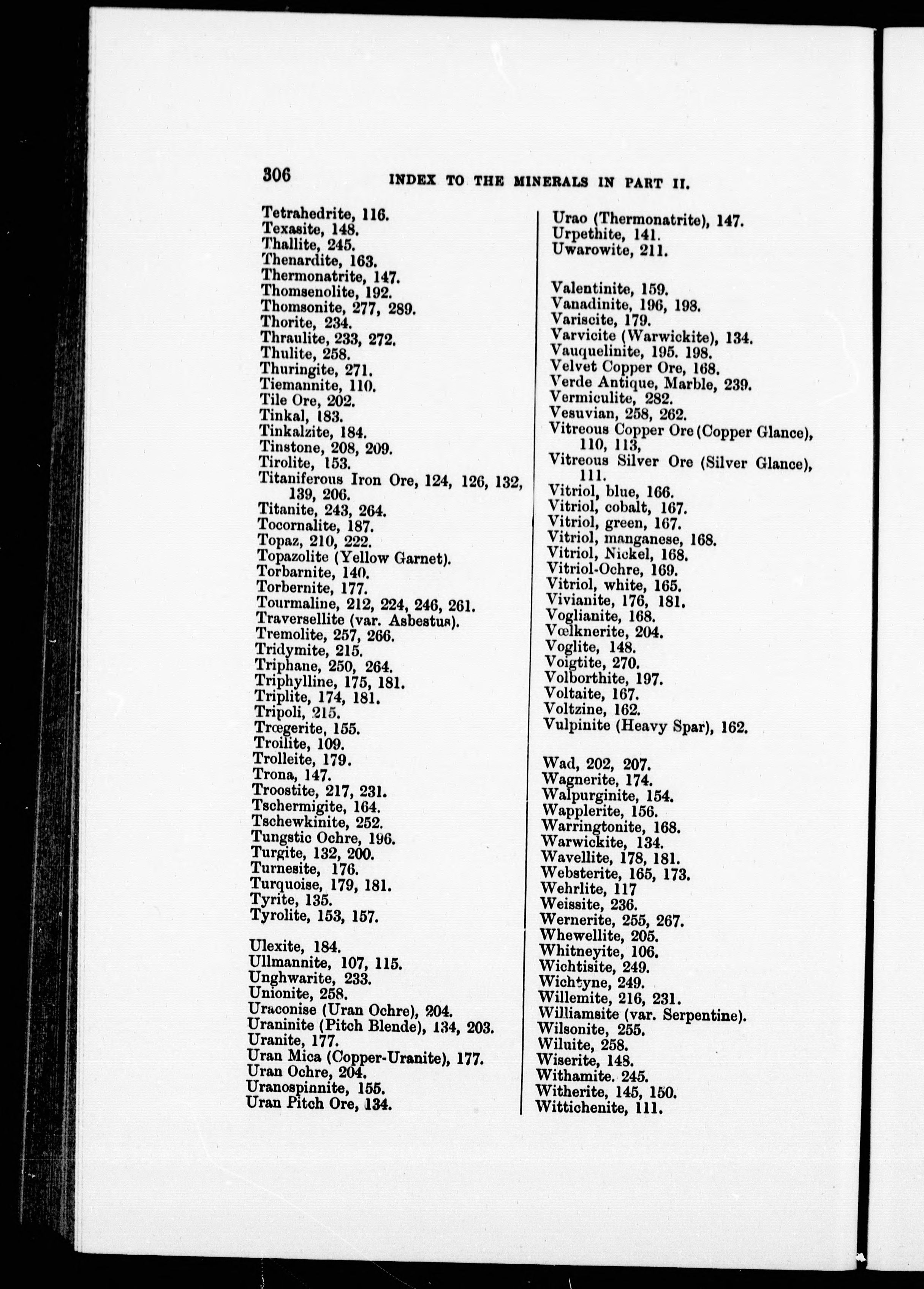 306 INDEX TO THE MINERALS IN PART II.

Tetrahedrite, 116.
Texasite, 148.
Thallite, 245.
Thenardite, 163.
Thermonatrite, 147.
Thomsenolite, 192.
Thomsonite, 277, 289.
Thorite, 234.
Thraulite, 233, 272.
Thulite, 258.
Thuringite, 271.
Tiemannite, 110.
Tile Ore, 202.
Tinkal, 183.
Tinkalzite, 184.
Tinstone, 208, 209.
Tirolite, 153.
Titaniferous Iron Ore, 124, 126, 132, 139, 206.
Titanite, 243, 264.
Tocornalite, 187.
Topaz, 210, 222.
Topazolite (Yellow Garnet).
Torbarnite, 140.
Torbernite, 177.
Tourmaline, 212, 224, 246, 261.
Traversellite (var. Asbestus).
Tremolite, 257, 266.
Tridymite, 215.
Triphane, 250, 264.
Triphylline, 175, 181.
Triplite, 174, 181.
Tripoli, 215.
Trœgerite, 155.
Troilite, 109.
Trolleite, 179.
Trona, 147.
Troostite, 217, 231.
Tschermigite, 164.
Tschewkinite, 252.
Tungstic Ochre, 196.
Turgite, 132, 200.
Turnesite, 176.
Turquoise, 179, 181.
Tyrite, 135.
Tyrolite, 153, 157.

Ulexite, 184.
Ullmannite, 107, 115.
Unghwarite, 233.
Unionite, 258.
Uraconise (Uran Ochre), 204.
Uraninite (Pitch Blende), 134, 203.
Uranite, 177.
Uran Mica (Copper-Uranite), 177.
Uran Ochre, 204.
Uranospinnite, 155.
Uran Pitch Ore, 134.

Urao (Thermonatrite), 147.
Urpethite, 141.
Uwarowite, 211.

Valentinite, 159.
Vanadinite, 196, 198.
Variscite, 179.
Varvicite (Warwickite), 134.
Vauquelinite, 195. 198.
Velvet Copper Ore, 168.
Verde Antique, Marble, 239.
Vermiculite, 282.
Vesuvian, 258, 262.
Vitreous Copper Ore (Copper Glance), 110, 113,
Vitreous Silver Ore (Silver Glance), 111.
Vitriol, blue, 166.
Vitriol, cobalt, 167.
Vitriol, green, 167.
Vitriol, manganese, 168.
Vitriol, Nickel, 168.
Vitriol-Ochre, 169.
Vitriol, white, 165.
Vivianite, 176, 181.
Voglianite, 168.
Vœlknerite, 204.
Voglite, 148.
Voigtite, 270.
Volborthite, 197.
Voltaite, 167.
Voltzine, 162.
Vulpinite (Heavy Spar), 162.

Wad, 202, 207.
Wagnerite, 174.
Walpurginite, 154.
Wapplerite, 156.
Warringtonite, 168.
Warwickite, 134.
Wavellite, 178, 181.
Websterite, 165, 173.
Wehrlite, 117
Weissite, 236.
Wernerite, 255, 267.
Whewellite, 205.
Whitneyite, 106.
Wichtisite, 249.
Wichtyne, 249.
Willemite, 216, 231.
Williamsite (var. Serpentine).
Wilsonite, 255.
Wiluite, 258.
Wiserite, 148.
Withamite. 245.
Witherite, 145, 150.
Wittichenite, 111.